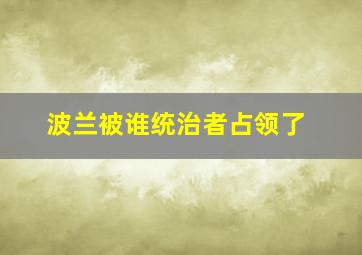 波兰被谁统治者占领了